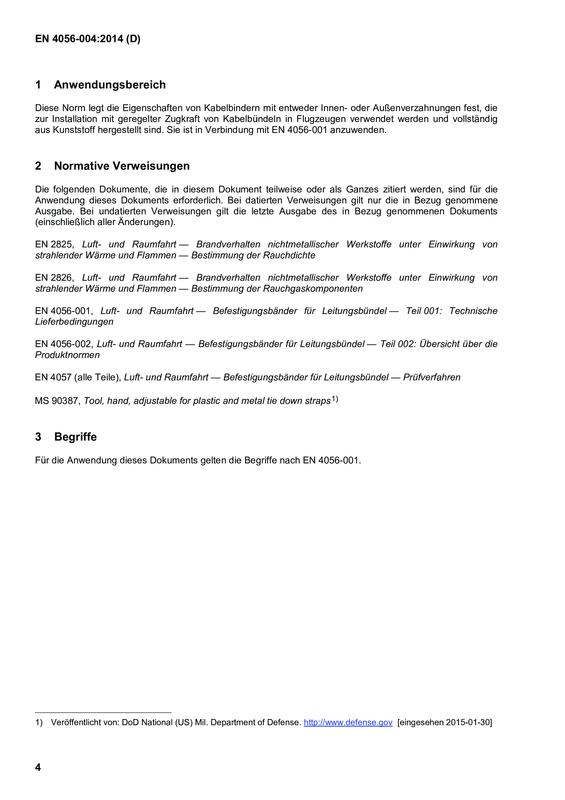 EN 4056-004:2014 (D)

1 Anwendungsbereich

Diese Norm legt die Eigenschaften von Kabelbindern mit entweder Innen- oder Außenverzahnungen fest, die zur Installation mit geregelter Zugkraft von Kabelbündeln in Flugzeugen verwendet werden und vollständig aus Kunststoff hergestellt sind. Sie ist in Verbindung mit EN 4056-001 anzuwenden.

2 Normative Verweisungen

Die folgenden Dokumente, die in diesem Dokument teilweise oder als Ganzes zitiert werden, sind für die Anwendung dieses Dokuments erforderlich. Bei datierten Verweisungen gilt nur die in Bezug genommene Ausgabe. Bei undatierten Verweisungen gilt die letzte Ausgabe des in Bezug genommenen Dokuments (einschließlich aller Änderungen).

EN 2825, Luft- und Raumfahrt — Brandverhalten nichtmetallischer Werkstoffe unter Einwirkung von strahlender Wärme und Flammen — Bestimmung der Rauchdichte

EN 2826, Luft- und Raumfahrt — Brandverhalten nichtmetallischer Werkstoffe unter Einwirkung von strahlender Wärme und Flammen — Bestimmung der Rauchgaskomponenten

EN 4056-001, Luft- und Raumfahrt — Befestigungsbänder für Leitungsbündel — Teil 001: Technische Lieferbedingungen

EN 4056-002, Luft- und Raumfahrt — Befestigungsbänder für Leitungsbündel — Teil 002: Übersicht über die Produktnormen

EN 4057 (alle Teile), Luft- und Raumfahrt — Befestigungsbänder für Leitungsbündel — Prüfverfahren

MS 90387, Tool, hand, adjustable for plastic and metal tie down straps$^{1)}$

3 Begriffe

Für die Anwendung dieses Dokuments gelten die Begriffe nach EN 4056-001.

1) Veröffentlicht von: DoD National (US) Mil. Department of Defense. http://www.defense.gov [eingesehen 2015-01-30]

4